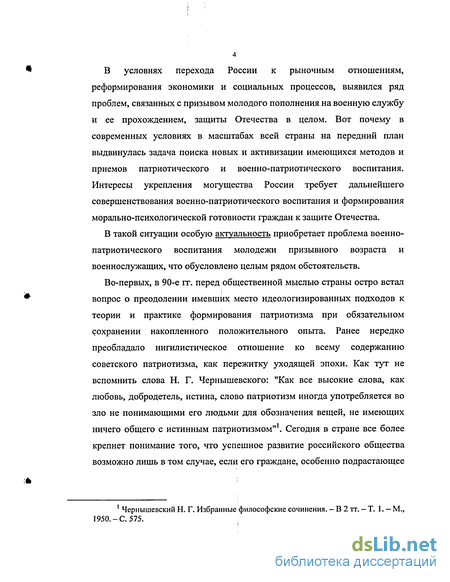 4

В условиях перехода России к рыночным отношениям, реформирования экономики и социальных процессов, выявился ряд проблем, связанных с призывом молодого пополнения на военную службу и ее прохождением, защиты Отечества в целом. Вот почему в современных условиях в масштабах всей страны на передний план выдвинулась задача поиска новых и активизации имеющихся методов и приемов патриотического и военно-патриотического воспитания. Интересы укрепления могущества России требует дальнейшего совершенствования военно-патриотического воспитания и формирования морально-психологической готовности граждан к защите Отечества.

В такой ситуации особую актуальность приобретает проблема военно-патриотического воспитания молодежи призывного возраста и военнослужащих, что обусловлено целым рядом обстоятельств.

Во-первых, в 90-е гг. перед общественной мыслью страны остро встал вопрос о преодолении имевших место идеологизированных подходов к теории и практике формирования патриотизма при обязательном сохранении накопленного положительного опыта. Ранее нередко преобладало нигилистическое отношение ко всему содержанию советского патриотизма, как пережитку уходящей эпохи. Как тут не вспомнить слова Н. Г. Чернышевского: "Как все высокие слова, как любовь, добродетель, истина, слово патриотизм иногда употребляется во зло не понимающими его людьми для обозначения вещей, не имеющих ничего общего с истинным патриотизмом"$^1$. Сегодня в стране все более крепнет понимание того, что успешное развитие российского общества возможно лишь в том случае, если его граждане, особенно подрастающее

$^1$ Чернышевский Н. Г. Избранные философские сочинения. – В 2 тт. – Т. 1. – М., 1950. – С. 575.

dsLib.net
библиотека диссертаций